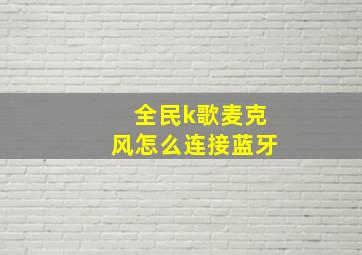 全民k歌麦克风怎么连接蓝牙